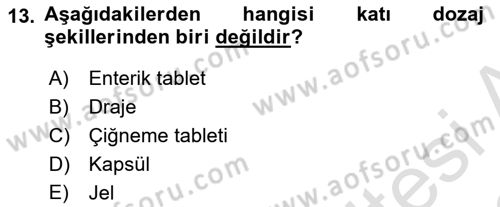 13. Aşağıdakilerden hangisi katı dozaj şekillerinden biri değildir?

A) Enterik tablet
B) Draje
C) Çiğneme tableti
D) Kapsül
E) Jel

www.aofsoru.com www.aofsoru.com www.aofsoru.com www.aofsoru.com